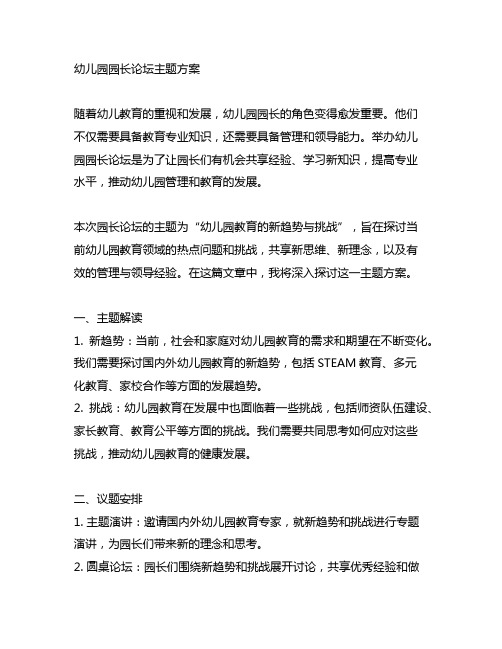 幼儿园园长论坛主题方案

随着幼儿教育的重视和发展，幼儿园园长的角色变得愈发重要。他们不仅需要具备教育专业知识，还需要具备管理和领导能力。举办幼儿园园长论坛是为了让园长们有机会共享经验、学习新知识，提高专业水平，推动幼儿园管理和教育的发展。

本次园长论坛的主题为“幼儿园教育的新趋势与挑战”，旨在探讨当前幼儿园教育领域的热点问题和挑战，共享新思维、新理念，以及有效的管理与领导经验。在这篇文章中，我将深入探讨这一主题方案。

一、主题解读
1. 新趋势：当前，社会和家庭对幼儿园教育的需求和期望在不断变化。我们需要探讨国内外幼儿园教育的新趋势，包括 STEAM 教育、多元化教育、家校合作等方面的发展趋势。
2. 挑战：幼儿园教育在发展中也面临着一些挑战，包括师资队伍建设、家长教育、教育公平等方面的挑战。我们需要共同思考如何应对这些挑战，推动幼儿园教育的健康发展。

二、议题安排
1. 主题演讲：邀请国内外幼儿园教育专家，就新趋势和挑战进行专题演讲，为园长们带来新的理念和思考。
2. 圆桌论坛：园长们围绕新趋势和挑战展开讨论，共享优秀经验和做